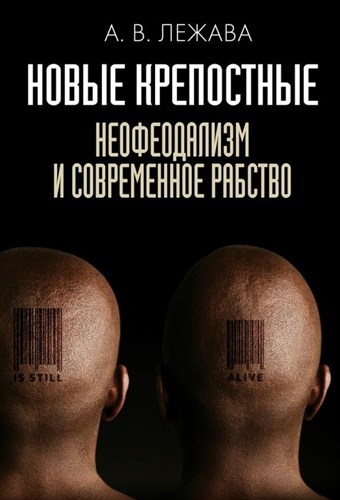 А. В. ЛЕЖАВА

НОВЫЕ КРЕПОСТНЫЕ

НЕОФЕОДАЛИЗМ И СОВРЕМЕННОЕ РАБСТВО

IS STILL

ALIVE